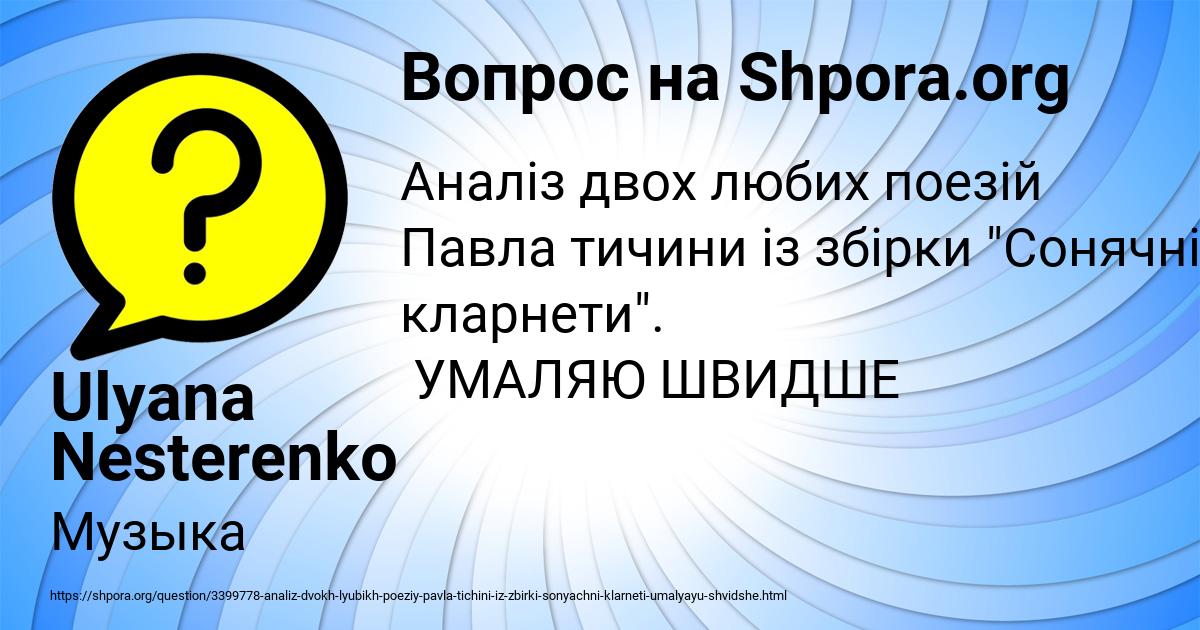 Вопрос на Shpora.org

Аналіз двох любих поезій Павла тичини із збірки "Сонячні кларнети".
 УМАЛЯЮ ШВИДШЕ

Ulyana Nesterenko

Музыка

https://shpora.org/question/3399778-analiz-dvokh-lyubikh-poeziy-pavla-tichini-iz-zbirki-sonyachni-klarneti-umalyayu-shvidshe.html